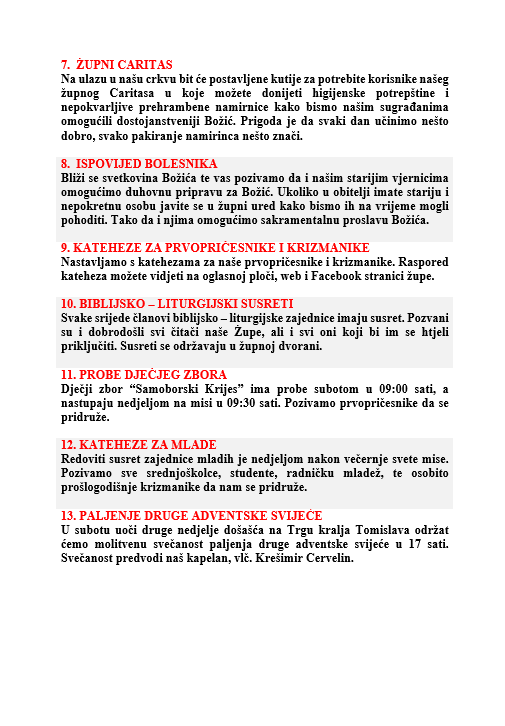 7. ŽUPNI CARITAS
Na ulazu u našu crkvu bit će postavljene kutije za potrebite korisnike našeg župnog Caritasa u koje možete donijeti higijenske potrepštine i nepokvarljive prehrambene namirnice kako bismo našim sugrađanima omogućili dostojanstveniji Božić. Prigoda je da svaki dan učinimo nešto dobro, svako pakiranje namirinca nešto znači.

8. ISPOVIJED BOLESNIKA
Bliži se svetkovina Božića te vas pozivamo da i našim starijim vjernicima omogućimo duhovnu pripravu za Božić. Ukoliko u obitelji imate stariju i nepokretnu osobu javite se u župni ured kako bismo ih na vrijeme mogli pohoditi. Tako da i njima omogućimo sakramentalnu proslavu Božića.

9. KATEHEZE ZA PRVOPRIČESNIKE I KRIZMANIKE
Nastavljamo s katehezama za naše prvopričesnike i krizmanike. Raspored kateheza možete vidjeti na oglasnoj ploči, web i Facebook stranici župe.

10. BIBLIJSKO – LITURGIJSKI SUSRETI
Svake srijede članovi biblijsko – liturgijske zajednice imaju susret. Pozvani su i dobrodošli svi čitači naše Župe, ali i svi oni koji bi im se htjeli priključiti. Susreti se održavaju u župnoj dvorani.

11. PROBE DJEČJEG ZBORA
Dječji zbor “Samoborski Krijes” ima probe subotom u 09:00 sati, a nastupaju nedjeljom na misi u 09:30 sati. Pozivamo prvopričesnike da se pridruže.

12. KATEHEZE ZA MLADE
Redoviti susret zajednice mladih je nedjeljom nakon večernje svete mise. Pozivamo sve srednjoškolce, studente, radničku mladež, te osobito prošlogodišnje krizmanike da nam se pridruže.

13. PALJENJE DRUGE ADVENTSKE SVIJEĆE
U subotu uoči druge nedjelje došašća na Trgu kralja Tomislava održat ćemo molitvenu svečanost paljenja druge adventske svijeće u 17 sati. Svečanost predvodi naš kapelan, vlč. Krešimir Cervelin.